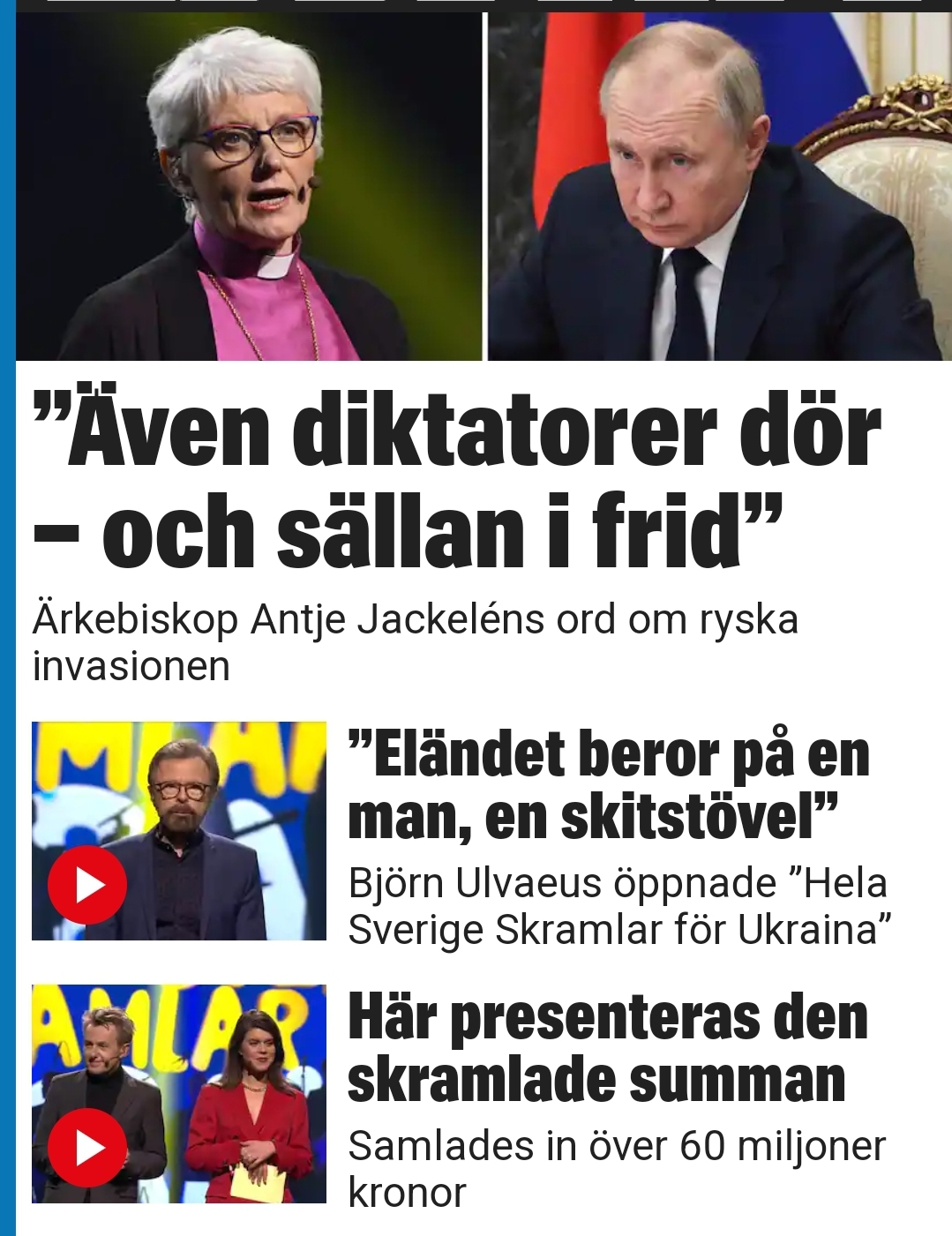 ”Även diktatorer dör – och sällan i frid”

Ärkebiskop Antje Jackeléns ord om ryska invasionen

”Eländet beror på en man, en skitstövel”

Björn Ulvaeus öppnade ”Hela Sverige Skramlar för Ukraina”

Här presenteras den skramlade summan

Samlades in över 60 miljoner kronor